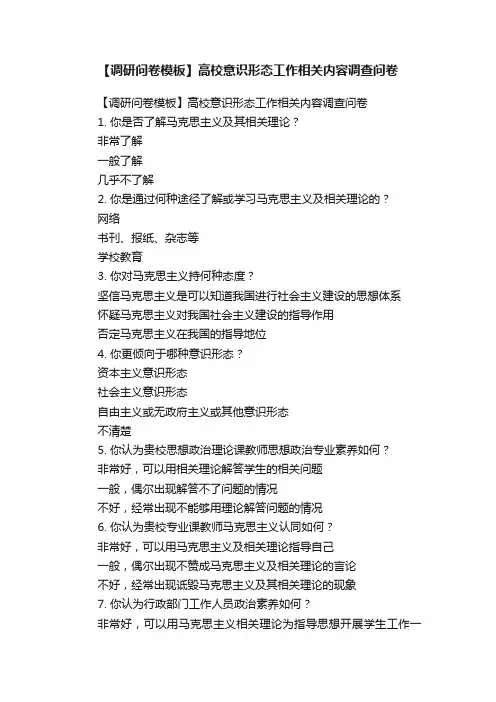 【调研问卷模板】高校意识形态工作相关内容调查问卷

【调研问卷模板】高校意识形态工作相关内容调查问卷
1. 你是否了解马克思主义及其相关理论？
非常了解
一般了解
几乎不了解
2. 你是通过何种途径了解或学习马克思主义及相关理论的？
网络
书刊、报纸、杂志等
学校教育
3. 你对马克思主义持何种态度？
坚信马克思主义是可以知道我国进行社会主义建设的思想体系
怀疑马克思主义对我国社会主义建设的指导作用
否定马克思主义在我国的指导地位
4. 你更倾向于哪种意识形态？
资本主义意识形态
社会主义意识形态
自由主义或无政府主义或其他意识形态
不清楚
5. 你认为贵校思想政治理论课教师思想政治专业素养如何？
非常好，可以用相关理论解答学生的相关问题
一般，偶尔出现解答不了问题的情况
不好，经常出现不能够用理论解答问题的情况
6. 你认为贵校专业课教师马克思主义认同如何？
非常好，可以用马克思主义及相关理论指导自己
一般，偶尔出现不赞成马克思主义及相关理论的言论
不好，经常出现诋毁马克思主义及其相关理论的现象
7. 你认为行政部门工作人员政治素养如何？
非常好，可以用马克思主义相关理论为指导思想开展学生工作一